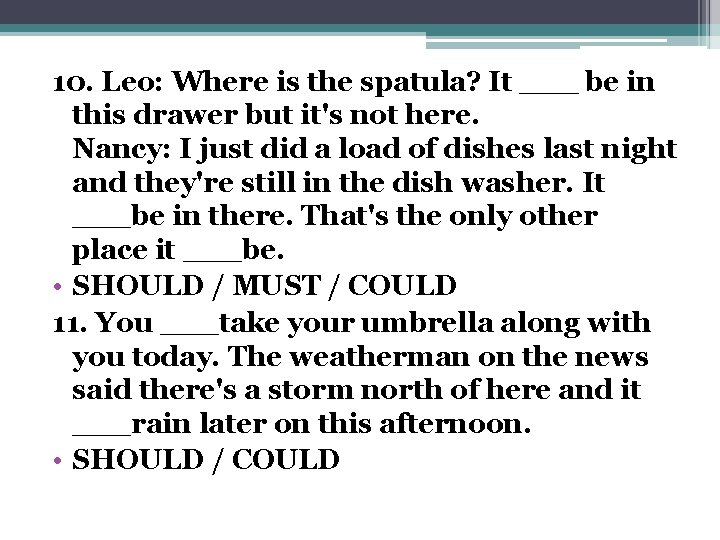 10. Leo: Where is the spatula? It ____ be in this drawer but it's not here.

Nancy: I just did a load of dishes last night and they're still in the dish washer. It ____be in there. That's the only other place it ____be.

• SHOULD / MUST / COULD

11. You ____take your umbrella along with you today. The weatherman on the news said there's a storm north of here and it ____rain later on this afternoon.

• SHOULD / COULD